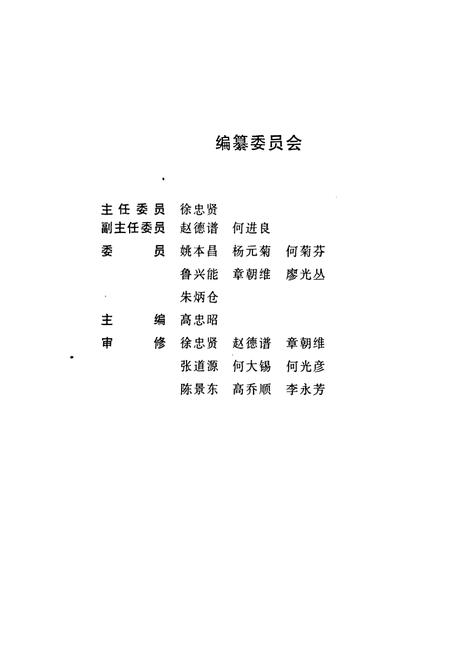 编纂委员会

主任委员　徐忠贤
副主任委员　赵德谱　何进良
委　　员　姚本昌　杨元菊　何菊芬
　　　　　鲁兴能　章朝维　廖光丛
　　　　　朱炳仓
主　　编　高忠昭
审　　修　徐忠贤　赵德谱　章朝维
　　　　　张道源　何大锡　何光彦
　　　　　陈景东　高乔顺　李永芳